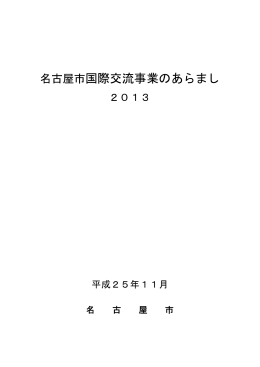 名古屋市国際交流事業のあらまし
２０１３

平成２５年１１月

名　古　屋　市